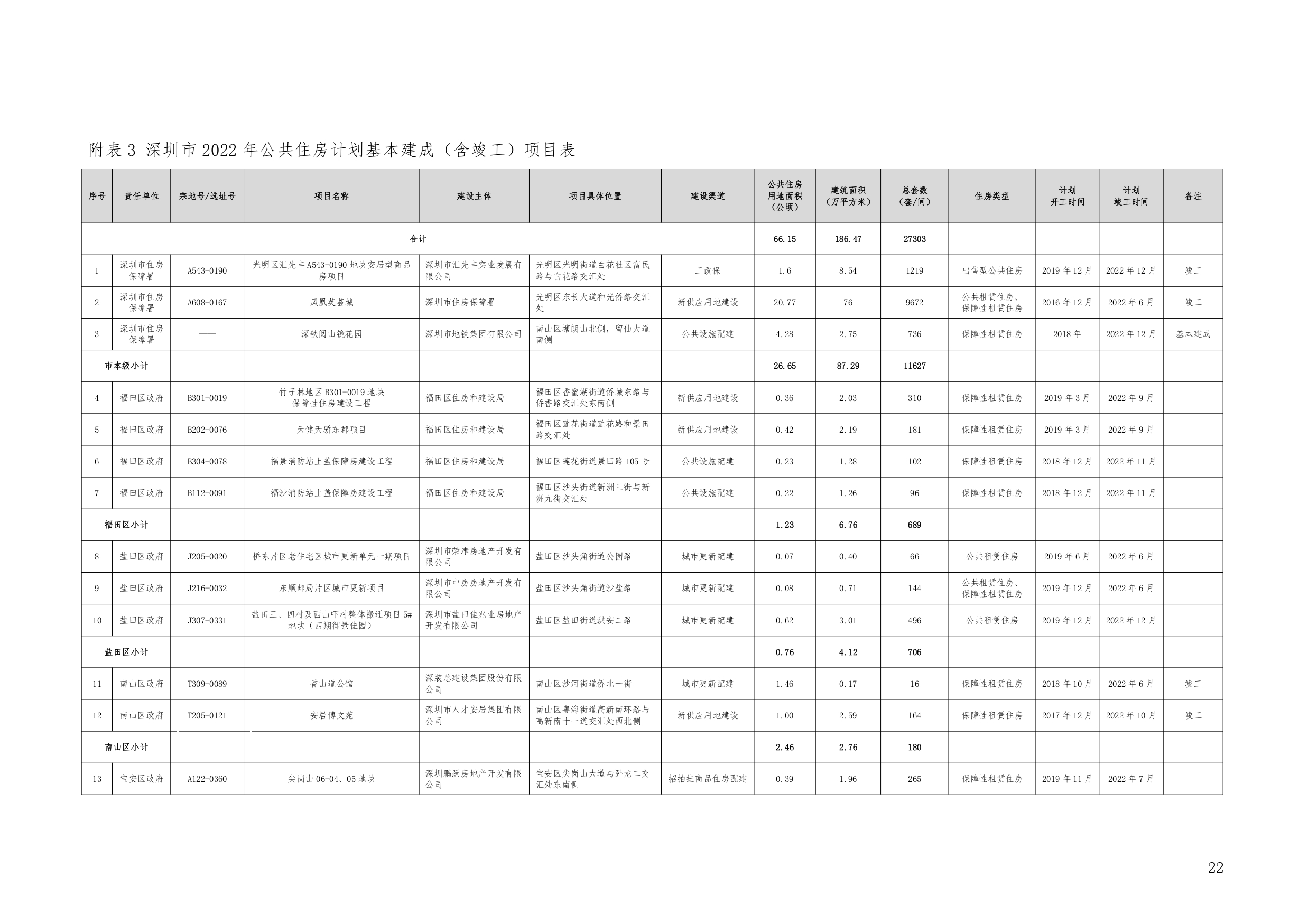 附表 3 深圳市 2022 年公共住房计划基本建成（含竣工）项目表

| 序号 | 责任单位 | 宗地号/选址号 | 项目名称 | 建设主体 | 项目具体位置 | 建设渠道 | 公共住房用地面积（公顷） | 建筑面积（万平方米） | 总套数（套/间） | 住房类型 | 计划开工时间 | 计划竣工时间 | 备注 |
|---|---|---|---|---|---|---|---|---|---|---|---|---|---|
| 合计 | | | | | | | 66.15 | 186.47 | 27303 | | | | |
| 1 | 深圳市住房保障署 | A543-0190 | 光明区汇先丰 A543-0190 地块安居型商品房项目 | 深圳市汇先丰实业发展有限公司 | 光明区光明街道白花社区富民路与白花路交汇处 | 工改保 | 1.6 | 8.54 | 1219 | 出售型公共住房 | 2019 年 12 月 | 2022 年 12 月 | 竣工 |
| 2 | 深圳市住房保障署 | A608-0167 | 凤凰英荟城 | 深圳市住房保障署 | 光明区东长大道和光侨路交汇处 | 新供应用地建设 | 20.77 | 76 | 9672 | 公共租赁住房、保障性租赁住房 | 2016 年 12 月 | 2022 年 6 月 | 竣工 |
| 3 | 深圳市住房保障署 | —— | 深铁阅山镜花园 | 深圳市地铁集团有限公司 | 南山区塘朗山北侧，留仙大道南侧 | 公共设施配建 | 4.28 | 2.75 | 736 | 保障性租赁住房 | 2018 年 | 2022 年 12 月 | 基本建成 |
| 市本级小计 | | | | | | | 26.65 | 87.29 | 11627 | | | | |
| 4 | 福田区政府 | B301-0019 | 竹子林地区 B301-0019 地块保障性住房建设工程 | 福田区住房和建设局 | 福田区香蜜湖街道侨城东路与侨香路交汇处东南侧 | 新供应用地建设 | 0.36 | 2.03 | 310 | 保障性租赁住房 | 2019 年 3 月 | 2022 年 9 月 | |
| 5 | 福田区政府 | B202-0076 | 天健天骄东郡项目 | 福田区住房和建设局 | 福田区莲花街道莲花路和景田路交汇处 | 新供应用地建设 | 0.42 | 2.19 | 181 | 保障性租赁住房 | 2019 年 3 月 | 2022 年 9 月 | |
| 6 | 福田区政府 | B304-0078 | 福景消防站上盖保障房建设工程 | 福田区住房和建设局 | 福田区莲花街道景田路 105 号 | 公共设施配建 | 0.23 | 1.28 | 102 | 保障性租赁住房 | 2018 年 12 月 | 2022 年 11 月 | |
| 7 | 福田区政府 | B112-0091 | 福沙消防站上盖保障房建设工程 | 福田区住房和建设局 | 福田区沙头街道新洲三街与新洲九街交汇处 | 公共设施配建 | 0.22 | 1.26 | 96 | 保障性租赁住房 | 2018 年 12 月 | 2022 年 11 月 | |
| 福田区小计 | | | | | | | 1.23 | 6.76 | 689 | | | | |
| 8 | 盐田区政府 | J205-0020 | 桥东片区老住宅区城市更新单元一期项目 | 深圳市荣津房地产开发有限公司 | 盐田区沙头角街道公园路 | 城市更新配建 | 0.07 | 0.40 | 66 | 公共租赁住房 | 2019 年 6 月 | 2022 年 6 月 | |
| 9 | 盐田区政府 | J216-0032 | 东顺邮局片区城市更新项目 | 深圳市中房房地产开发有限公司 | 盐田区沙头角街道沙盐路 | 城市更新配建 | 0.08 | 0.71 | 144 | 公共租赁住房、保障性租赁住房 | 2019 年 12 月 | 2022 年 6 月 | |
| 10 | 盐田区政府 | J307-0331 | 盐田三、四村及西山吓村整体搬迁项目 5#地块（四期御景佳园） | 深圳市盐田佳兆业房地产开发有限公司 | 盐田区盐田街道洪安二路 | 城市更新配建 | 0.62 | 3.01 | 496 | 公共租赁住房 | 2019 年 12 月 | 2022 年 12 月 | |
| 盐田区小计 | | | | | | | 0.76 | 4.12 | 706 | | | | |
| 11 | 南山区政府 | T309-0089 | 香山道公馆 | 深装总建设集团股份有限公司 | 南山区沙河街道侨北一街 | 城市更新配建 | 1.46 | 0.17 | 16 | 保障性租赁住房 | 2018 年 10 月 | 2022 年 6 月 | 竣工 |
| 12 | 南山区政府 | T205-0121 | 安居博文苑 | 深圳市人才安居集团有限公司 | 南山区粤海街道高新南环路与高新南十一道交汇处西北侧 | 新供应用地建设 | 1.00 | 2.59 | 164 | 保障性租赁住房 | 2017 年 12 月 | 2022 年 10 月 | 竣工 |
| 南山区小计 | | | | | | | 2.46 | 2.76 | 180 | | | | |
| 13 | 宝安区政府 | A122-0360 | 尖岗山 06-04、05 地块 | 深圳鹏跃房地产开发有限公司 | 宝安区尖岗山大道与卧龙二交汇处东南侧 | 招拍挂商品住房配建 | 0.39 | 1.96 | 265 | 保障性租赁住房 | 2019 年 11 月 | 2022 年 7 月 | |

22